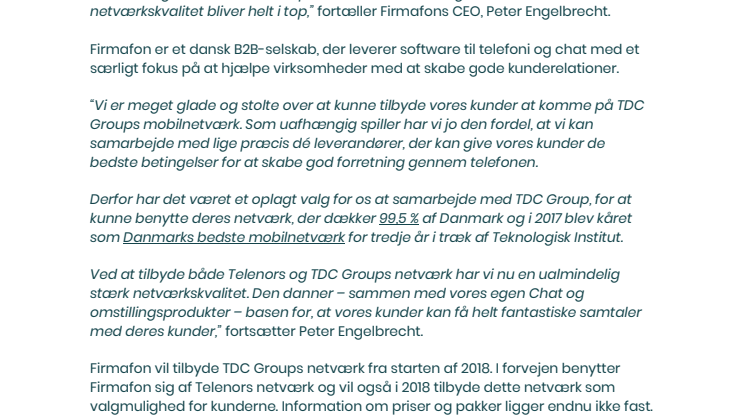 netværkskvalitet bliver helt i top," fortæller Firmafons CEO, Peter Engelbrecht.

Firmafon er et dansk B2B-selskab, der leverer software til telefoni og chat med et særligt fokus på at hjælpe virksomheder med at skabe gode kunderelationer.

"Vi er meget glade og stolte over at kunne tilbyde vores kunder at komme på TDC Groups mobilnetværk. Som uafhængig spiller har vi jo den fordel, at vi kan samarbejde med lige præcis dé leverandører, der kan give vores kunder de bedste betingelser for at skabe god forretning gennem telefonen.

Derfor har det været et oplagt valg for os at samarbejde med TDC Group, for at kunne benytte deres netværk, der dækker 99,5 % af Danmark og i 2017 blev kåret som Danmarks bedste mobilnetværk for tredje år i træk af Teknologisk Institut.

Ved at tilbyde både Telenors og TDC Groups netværk har vi nu en ualmindelig stærk netværkskvalitet. Den danner – sammen med vores egen Chat og omstillingsprodukter – basen for, at vores kunder kan få helt fantastiske samtaler med deres kunder," fortsætter Peter Engelbrecht.

Firmafon vil tilbyde TDC Groups netværk fra starten af 2018. I forvejen benytter Firmafon sig af Telenors netværk og vil også i 2018 tilbyde dette netværk som valgmulighed for kunderne. Information om priser og pakker ligger endnu ikke fast.